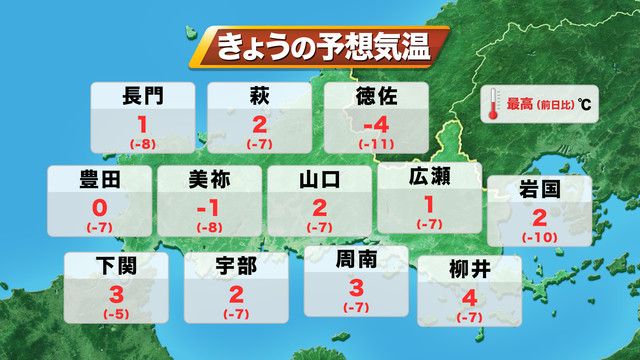 きょうの予想気温

最高 (前日比) ℃

長門
1
(-8)

萩
2
(-7)

徳佐
-4
(-11)

豊田
0
(-7)

美祢
-1
(-8)

山口
2
(-7)

広瀬
1
(-7)

岩国
2
(-10)

下関
3
(-5)

宇部
2
(-7)

周南
3
(-7)

柳井
4
(-7)